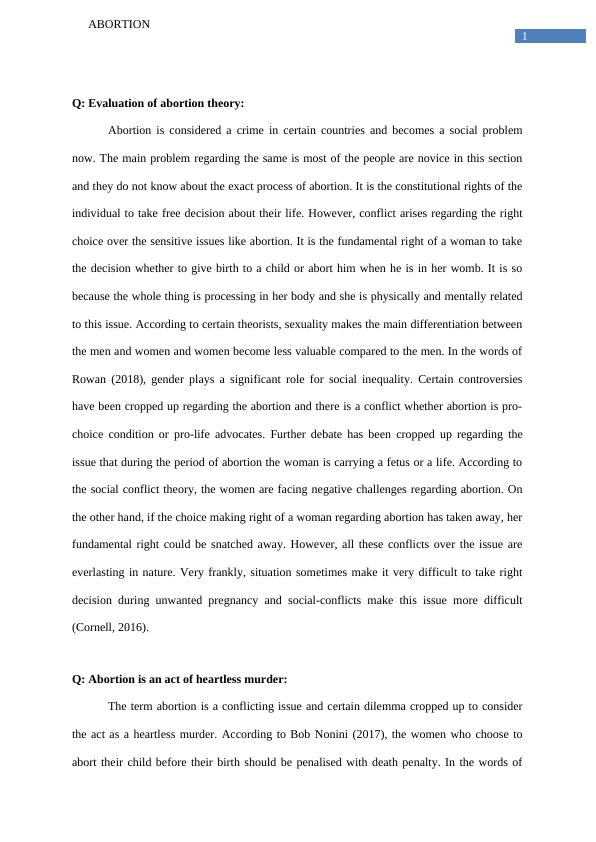 ABORTION

1

Q: Evaluation of abortion theory:

Abortion is considered a crime in certain countries and becomes a social problem now. The main problem regarding the same is most of the people are novice in this section and they do not know about the exact process of abortion. It is the constitutional rights of the individual to take free decision about their life. However, conflict arises regarding the right choice over the sensitive issues like abortion. It is the fundamental right of a woman to take the decision whether to give birth to a child or abort him when he is in her womb. It is so because the whole thing is processing in her body and she is physically and mentally related to this issue. According to certain theorists, sexuality makes the main differentiation between the men and women and women become less valuable compared to the men. In the words of Rowan (2018), gender plays a significant role for social inequality. Certain controversies have been cropped up regarding the abortion and there is a conflict whether abortion is pro-choice condition or pro-life advocates. Further debate has been cropped up regarding the issue that during the period of abortion the woman is carrying a fetus or a life. According to the social conflict theory, the women are facing negative challenges regarding abortion. On the other hand, if the choice making right of a woman regarding abortion has taken away, her fundamental right could be snatched away. However, all these conflicts over the issue are everlasting in nature. Very frankly, situation sometimes make it very difficult to take right decision during unwanted pregnancy and social-conflicts make this issue more difficult (Cornell, 2016).

Q: Abortion is an act of heartless murder:

The term abortion is a conflicting issue and certain dilemma cropped up to consider the act as a heartless murder. According to Bob Nonini (2017), the women who choose to abort their child before their birth should be penalised with death penalty. In the words of